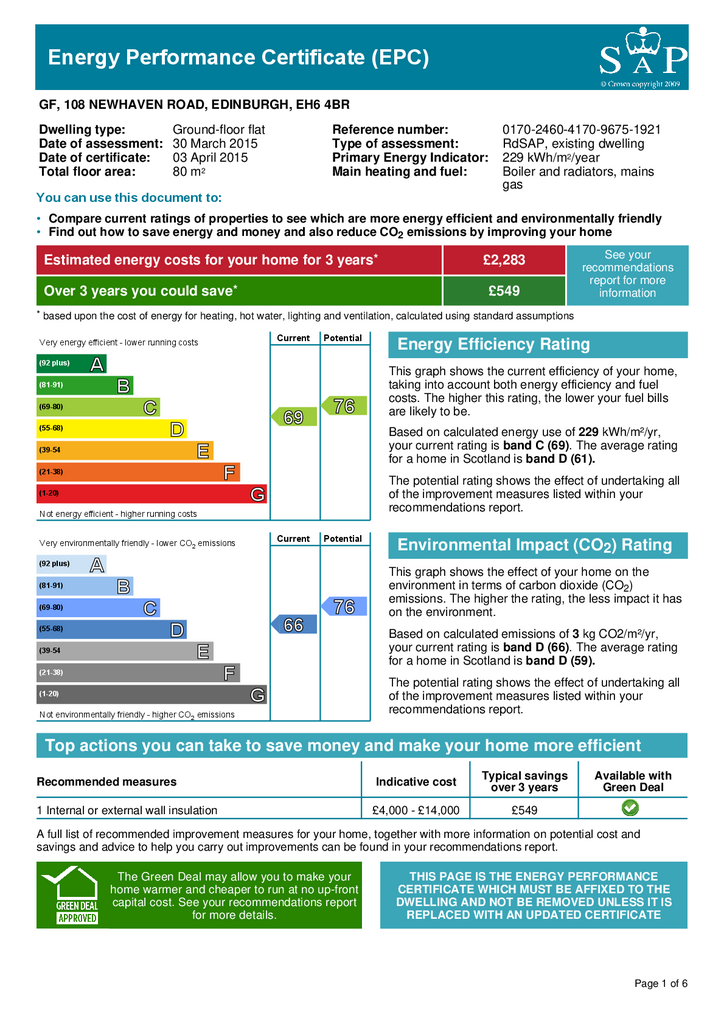 Energy Performance Certificate (EPC)

SAP
© Crown copyright 2009

GF, 108 NEWHAVEN ROAD, EDINBURGH, EH6 4BR

Dwelling type: Ground-floor flat
Date of assessment: 30 March 2015
Date of certificate: 03 April 2015
Total floor area: 80 m$^2$

Reference number: 0170-2460-4170-9675-1921
Type of assessment: RdSAP, existing dwelling
Primary Energy Indicator: 229 kWh/m$^2$/year
Main heating and fuel: Boiler and radiators, mains gas

You can use this document to:

• Compare current ratings of properties to see which are more energy efficient and environmentally friendly
• Find out how to save energy and money and also reduce $CO_2$ emissions by improving your home

| Estimated energy costs for your home for 3 years* | £2,283 | See your recommendations report for more information |
|---|---|---|
| Over 3 years you could save* | £549 | |

* based upon the cost of energy for heating, hot water, lighting and ventilation, calculated using standard assumptions

Very energy efficient - lower running costs
Current Potential
(92 plus) A
(81-91) B
(69-80) C
(55-68) D
(39-54 E
(21-38) F
(1-20) G
69 76
Not energy efficient - higher running costs

Energy Efficiency Rating

This graph shows the current efficiency of your home, taking into account both energy efficiency and fuel costs. The higher this rating, the lower your fuel bills are likely to be.

Based on calculated energy use of 229 kWh/m²/yr, your current rating is band C (69). The average rating for a home in Scotland is band D (61).

The potential rating shows the effect of undertaking all of the improvement measures listed within your recommendations report.

Very environmentally friendly - lower $CO_2$ emissions
Current Potential
(92 plus) A
(81-91) B
(69-80) C
(55-68) D
(39-54 E
(21-38) F
(1-20) G
66 76
Not environmentally friendly - higher $CO_2$ emissions

Environmental Impact ($CO_2$) Rating

This graph shows the effect of your home on the environment in terms of carbon dioxide ($CO_2$) emissions. The higher the rating, the less impact it has on the environment.

Based on calculated emissions of 3 kg CO2/m²/yr, your current rating is band D (66). The average rating for a home in Scotland is band D (59).

The potential rating shows the effect of undertaking all of the improvement measures listed within your recommendations report.

Top actions you can take to save money and make your home more efficient

| Recommended measures | Indicative cost | Typical savings over 3 years | Available with Green Deal |
|---|---|---|---|
| 1 Internal or external wall insulation | £4,000 - £14,000 | £549 | |

A full list of recommended improvement measures for your home, together with more information on potential cost and savings and advice to help you carry out improvements can be found in your recommendations report.

GREEN DEAL APPROVED

The Green Deal may allow you to make your home warmer and cheaper to run at no up-front capital cost. See your recommendations report for more details.

THIS PAGE IS THE ENERGY PERFORMANCE CERTIFICATE WHICH MUST BE AFFIXED TO THE DWELLING AND NOT BE REMOVED UNLESS IT IS REPLACED WITH AN UPDATED CERTIFICATE

Page 1 of 6